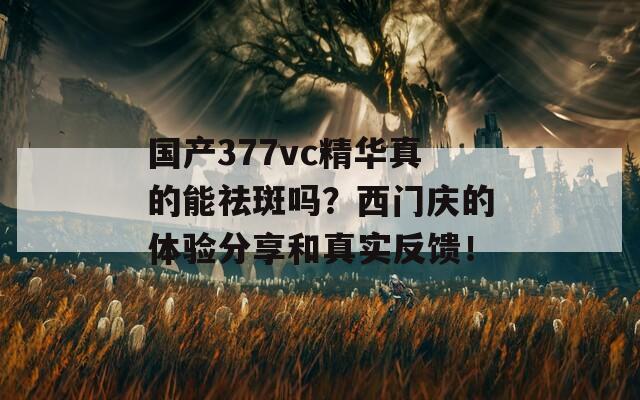 国产377vc精华真的能祛斑吗？西门庆的体验分享和真实反馈！